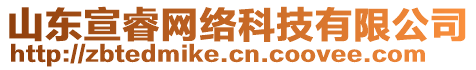 山东宣睿网络科技有限公司
http://zbtedmike.cn.coovee.com